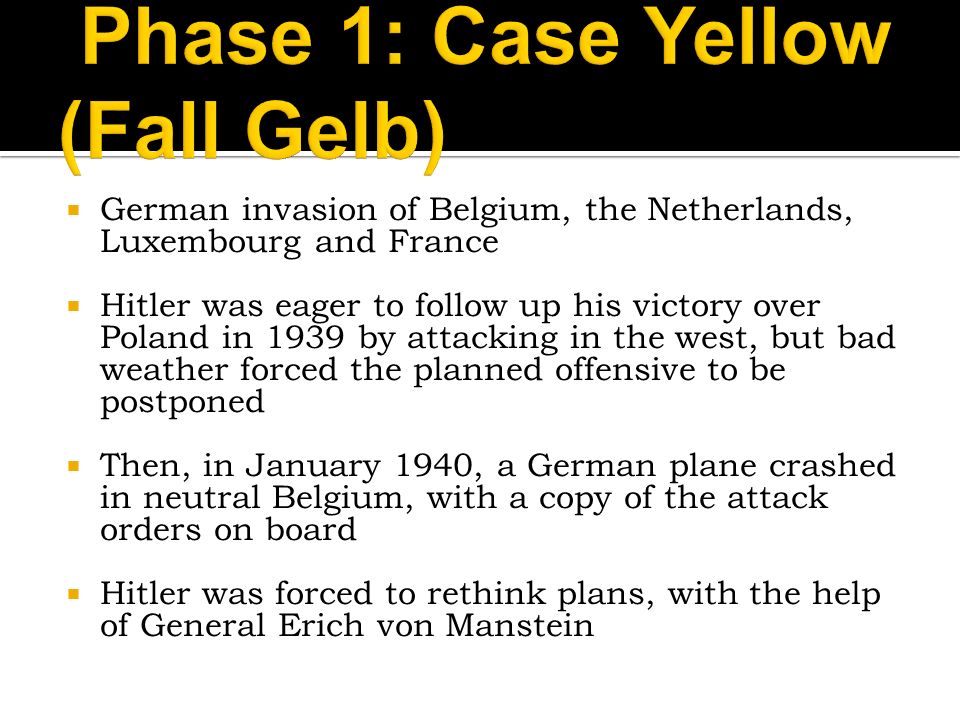 Phase 1: Case Yellow (Fall Gelb)

German invasion of Belgium, the Netherlands, Luxembourg and France

Hitler was eager to follow up his victory over Poland in 1939 by attacking in the west, but bad weather forced the planned offensive to be postponed

Then, in January 1940, a German plane crashed in neutral Belgium, with a copy of the attack orders on board

Hitler was forced to rethink plans, with the help of General Erich von Manstein